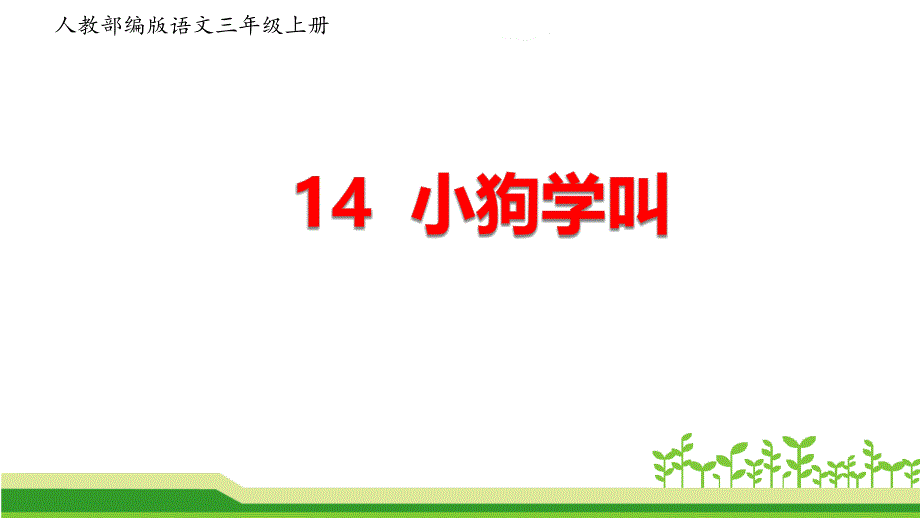 人教部编版语文三年级上册

14 小狗学叫